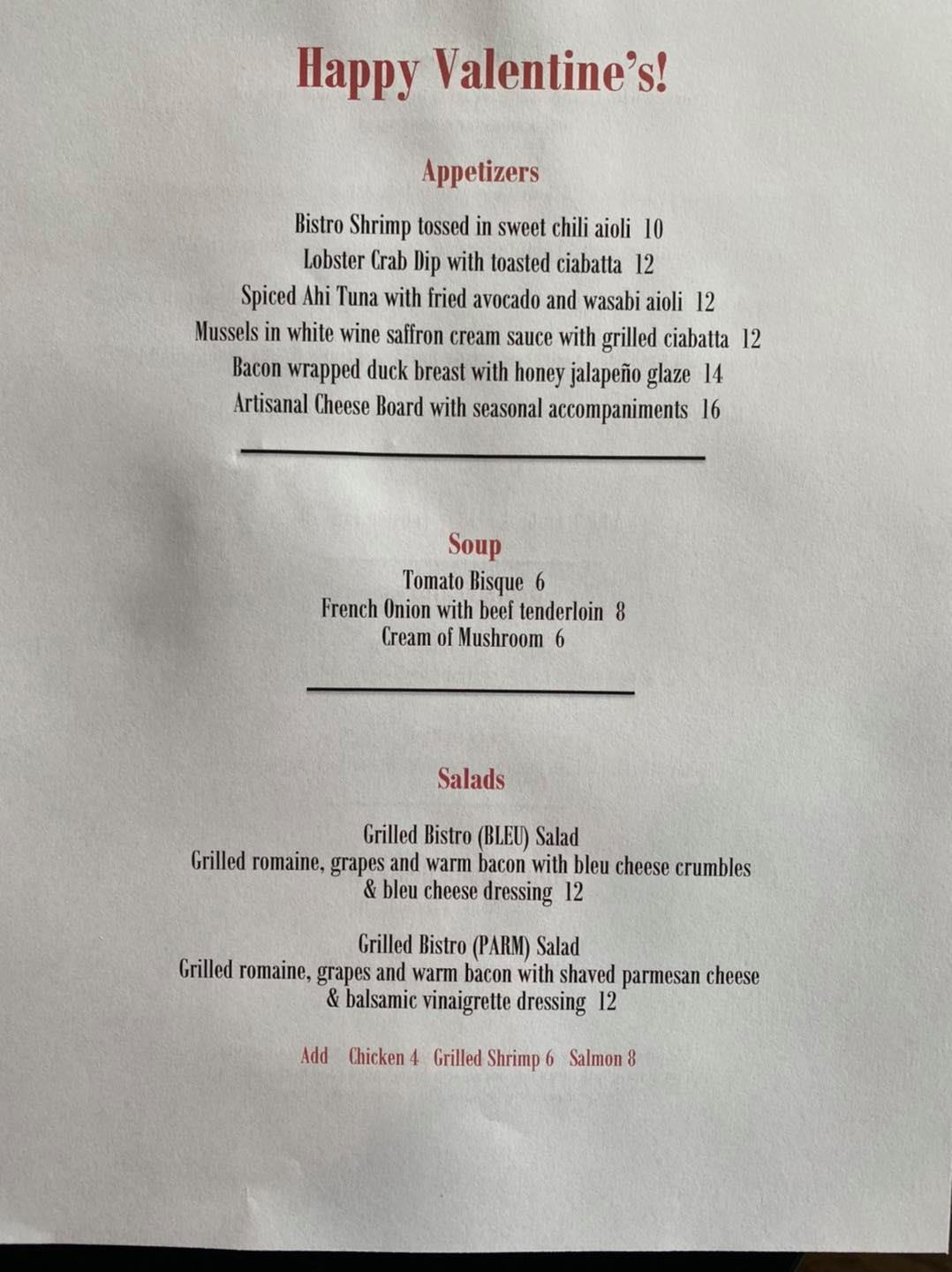 Happy Valentine's!

Appetizers

Bistro Shrimp tossed in sweet chili aioli 10
Lobster Crab Dip with toasted ciabatta 12
Spiced Ahi Tuna with fried avocado and wasabi aioli 12
Mussels in white wine saffron cream sauce with grilled ciabatta 12
Bacon wrapped duck breast with honey jalapeño glaze 14
Artisanal Cheese Board with seasonal accompaniments 16

Soup
Tomato Bisque 6
French Onion with beef tenderloin 8
Cream of Mushroom 6

Salads

Grilled Bistro (BLEU) Salad
Grilled romaine, grapes and warm bacon with bleu cheese crumbles & bleu cheese dressing 12

Grilled Bistro (PARM) Salad
Grilled romaine, grapes and warm bacon with shaved parmesan cheese & balsamic vinaigrette dressing 12

Add Chicken 4 Grilled Shrimp 6 Salmon 8